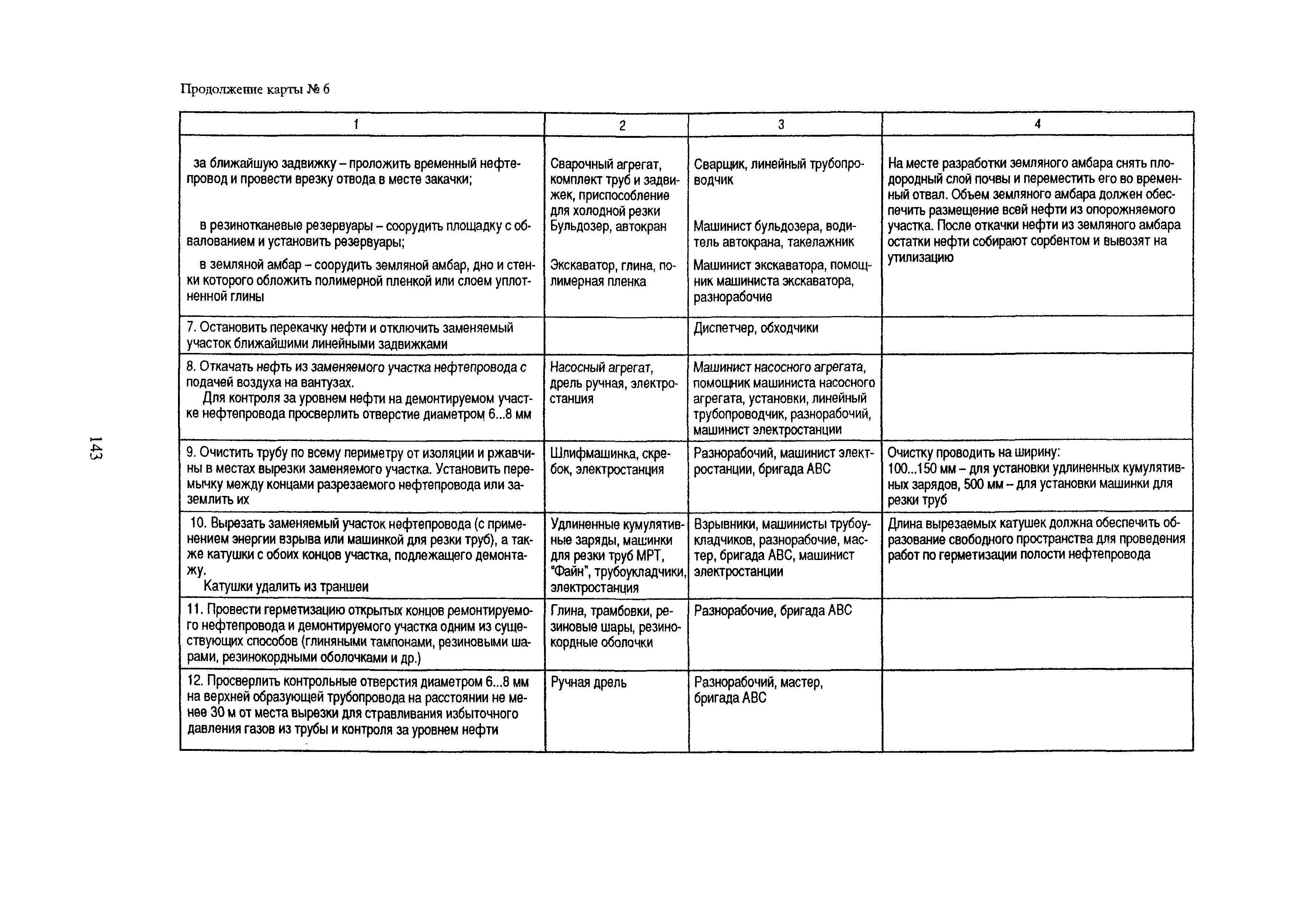 Продолжение карты № 6

| 1 | 2 | 3 | 4 |
|---|---|---|---|
| за ближайшую задвижку – проложить временный нефтепровод и провести врезку отвода в месте закачки; в резинотканевые резервуары – соорудить площадку с обвалованием и установить резервуары; в земляной амбар – соорудить земляной амбар, дно и стенки которого обложить полимерной пленкой или слоем уплотненной глины | Сварочный агрегат, комплект труб и задвижек, приспособление для холодной резки Бульдозер, автокран Экскаватор, глина, полимерная пленка | Сварщик, линейный трубопроводчик Машинист бульдозера, водитель автокрана, такелажник Машинист экскаватора, помощник машиниста экскаватора, разнорабочие | На месте разработки земляного амбара снять плодородный слой почвы и переместить его во временный отвал. Объем земляного амбара должен обеспечить размещение всей нефти из опорожняемого участка. После откачки нефти из земляного амбара остатки нефти собирают сорбентом и вывозят на утилизацию |
| 7. Остановить перекачку нефти и отключить заменяемый участок ближайшими линейными задвижками | | Диспетчер, обходчики | |
| 8. Откачать нефть из заменяемого участка нефтепровода с подачей воздуха на вантузах. Для контроля за уровнем нефти на демонтируемом участке нефтепровода просверлить отверстие диаметром 6...8 мм | Насосный агрегат, дрель ручная, электростанция | Машинист насосного агрегата, помощник машиниста насосного агрегата, установки, линейный трубопроводчик, разнорабочий, машинист электростанции | |
| 9. Очистить трубу по всему периметру от изоляции и ржавчины в местах вырезки заменяемого участка. Установить перемычку между концами разрезаемого нефтепровода или заземлить их | Шлифмашинка, скребок, электростанция | Разнорабочий, машинист электростанции, бригада АВС | Очистку проводить на ширину: 100...150 мм – для установки удлиненных кумулятивных зарядов, 500 мм – для установки машинки для резки труб |
| 10. Вырезать заменяемый участок нефтепровода (с применением энергии взрыва или машинкой для резки труб), а также катушки с обоих концов участка, подлежащего демонтажу. Катушки удалить из траншеи | Удлиненные кумулятивные заряды, машинки для резки труб МРТ, "Файн", трубоукладчики, электростанция | Взрывники, машинисты трубоукладчиков, разнорабочие, мастер, бригада АВС, машинист электростанции | Длина вырезаемых катушек должна обеспечить образование свободного пространства для проведения работ по герметизации полости нефтепровода |
| 11. Провести герметизацию открытых концов ремонтируемого нефтепровода и демонтируемого участка одним из существующих способов (глиняными тампонами, резиновыми шарами, резинокордными оболочками и др.) | Глина, трамбовки, резиновые шары, резинокордные оболочки | Разнорабочие, бригада АВС | |
| 12. Просверлить контрольные отверстия диаметром 6...8 мм на верхней образующей трубопровода на расстоянии не менее 30 м от места вырезки для стравливания избыточного давления газов из трубы и контроля за уровнем нефти | Ручная дрель | Разнорабочий, мастер, бригада АВС | |

143